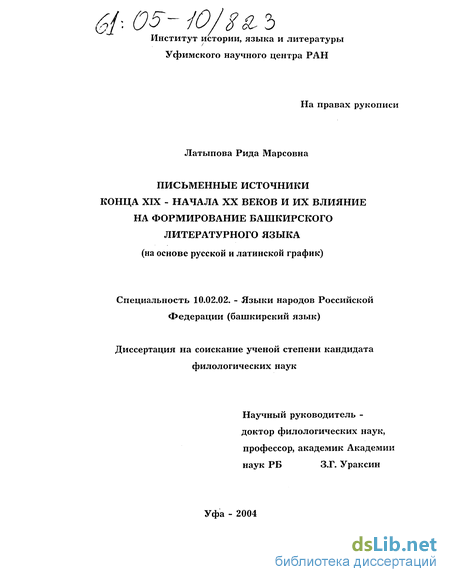 61:05-10/823

Институт истории, языка и литературы
Уфимского научного центра РАН

На правах рукописи

Латыпова Рида Марсовна

ПИСЬМЕННЫЕ ИСТОЧНИКИ
КОНЦА XIX - НАЧАЛА XX ВЕКОВ И ИХ ВЛИЯНИЕ
НА ФОРМИРОВАНИЕ БАШКИРСКОГО
ЛИТЕРАТУРНОГО ЯЗЫКА
(на основе русской и латинской график)

Специальность 10.02.02. - Языки народов Российской Федерации (башкирский язык)

Диссертация на соискание ученой степени кандидата филологических наук

Научный руководитель -
доктор филологических наук,
профессор, академик Академии
наук РБ З.Г. Ураксин

Уфа - 2004

dsLib.net
библиотека диссертаций